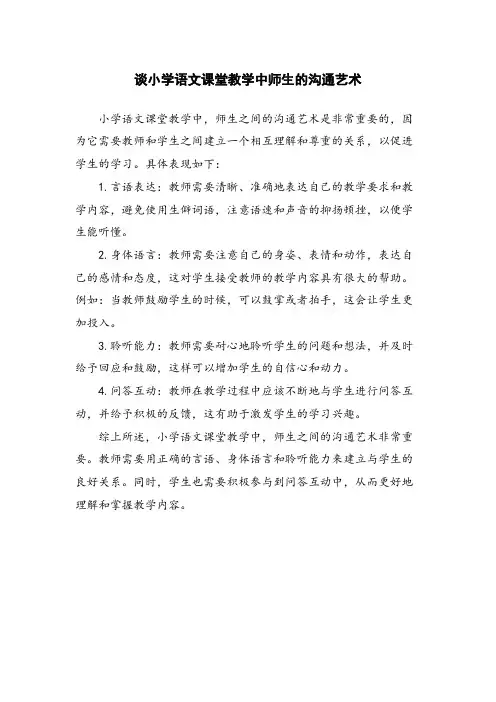 谈小学语文课堂教学中师生的沟通艺术

小学语文课堂教学中，师生之间的沟通艺术是非常重要的，因为它需要教师和学生之间建立一个相互理解和尊重的关系，以促进学生的学习。具体表现如下：

1. 言语表达：教师需要清晰、准确地表达自己的教学要求和教学内容，避免使用生僻词语，注意语速和声音的抑扬顿挫，以便学生能听懂。

2. 身体语言：教师需要注意自己的身姿、表情和动作，表达自己的感情和态度，这对学生接受教师的教学内容具有很大的帮助。例如：当教师鼓励学生的时候，可以鼓掌或者拍手，这会让学生更加投入。

3. 聆听能力：教师需要耐心地聆听学生的问题和想法，并及时给予回应和鼓励，这样可以增加学生的自信心和动力。

4. 问答互动：教师在教学过程中应该不断地与学生进行问答互动，并给予积极的反馈，这有助于激发学生的学习兴趣。

综上所述，小学语文课堂教学中，师生之间的沟通艺术非常重要。教师需要用正确的言语、身体语言和聆听能力来建立与学生的良好关系。同时，学生也需要积极参与到问答互动中，从而更好地理解和掌握教学内容。